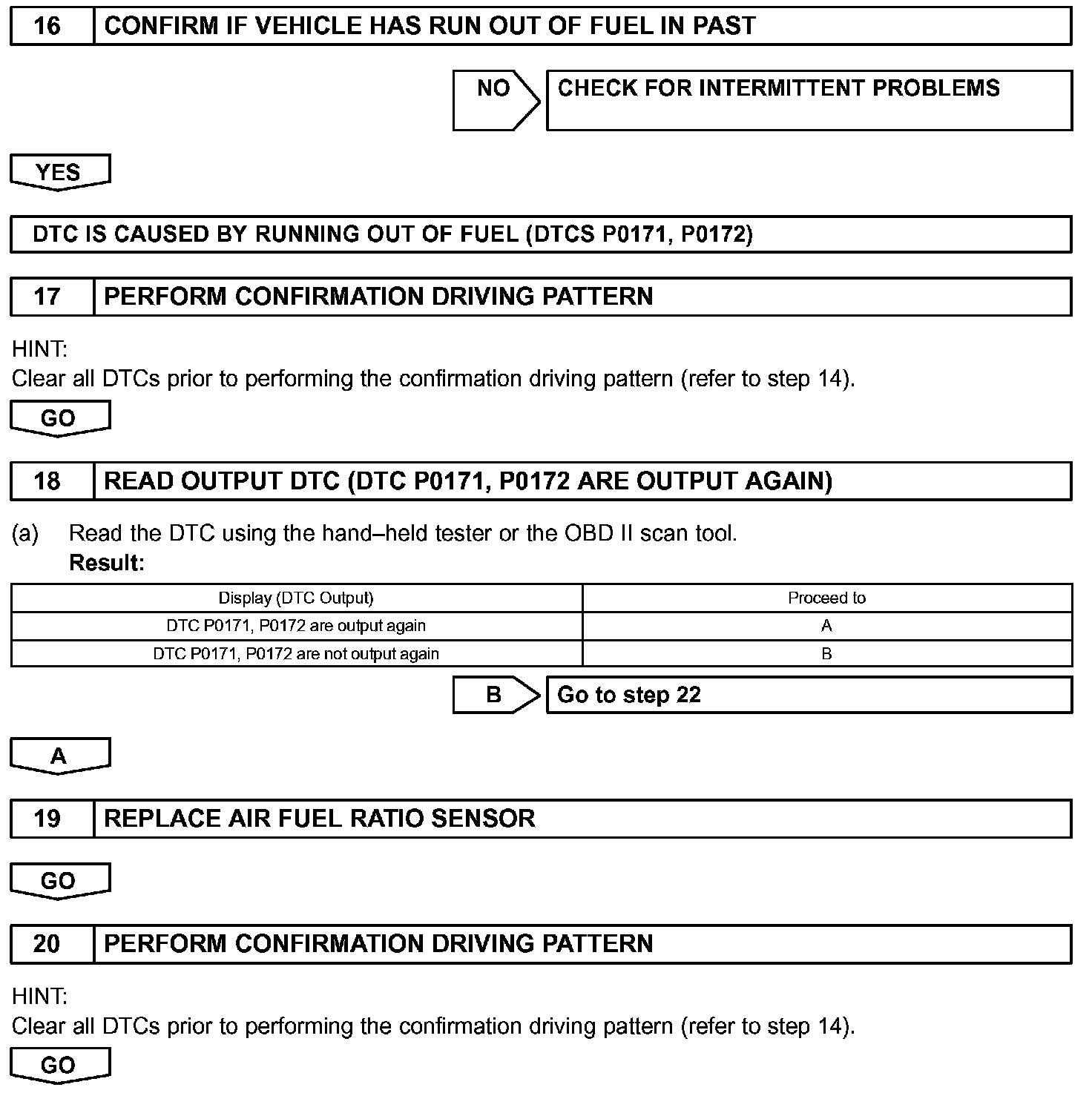 16 CONFIRM IF VEHICLE HAS RUN OUT OF FUEL IN PAST

NO CHECK FOR INTERMITTENT PROBLEMS

YES

DTC IS CAUSED BY RUNNING OUT OF FUEL (DTCS P0171, P0172)

17 PERFORM CONFIRMATION DRIVING PATTERN

HINT:
Clear all DTCs prior to performing the confirmation driving pattern (refer to step 14).

GO

18 READ OUTPUT DTC (DTC P0171, P0172 ARE OUTPUT AGAIN)

(a) Read the DTC using the hand–held tester or the OBD II scan tool.
Result:

| Display (DTC Output) | Proceed to |
|---|---|
| DTC P0171, P0172 are output again | A |
| DTC P0171, P0172 are not output again | B |

B Go to step 22

A

19 REPLACE AIR FUEL RATIO SENSOR

GO

20 PERFORM CONFIRMATION DRIVING PATTERN

HINT:
Clear all DTCs prior to performing the confirmation driving pattern (refer to step 14).

GO